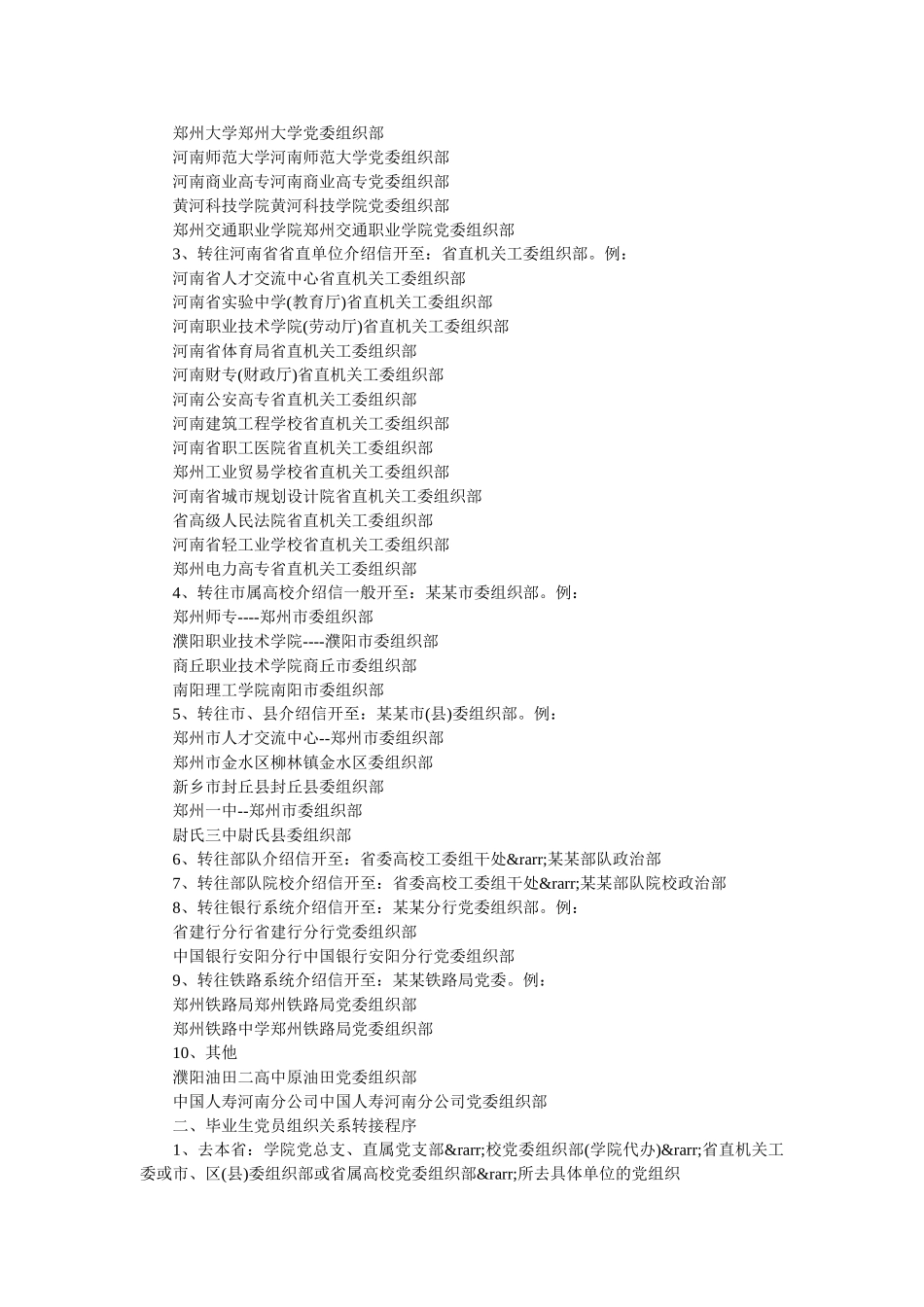 郑州大学郑州大学党委组织部
河南师范大学河南师范大学党委组织部
河南商业高专河南商业高专党委组织部
黄河科技学院黄河科技学院党委组织部
郑州交通职业学院郑州交通职业学院党委组织部
3、转往河南省省直单位介绍信开至：省直机关工委组织部。例：
河南省人才交流中心省直机关工委组织部
河南省实验中学(教育厅)省直机关工委组织部
河南职业技术学院(劳动厅)省直机关工委组织部
河南省体育局省直机关工委组织部
河南财专(财政厅)省直机关工委组织部
河南公安高专省直机关工委组织部
河南建筑工程学校省直机关工委组织部
河南省职工医院省直机关工委组织部
郑州工业贸易学校省直机关工委组织部
河南省城市规划设计院省直机关工委组织部
省高级人民法院省直机关工委组织部
河南省轻工业学校省直机关工委组织部
郑州电力高专省直机关工委组织部
4、转往市属高校介绍信一般开至：某某市委组织部。例：
郑州师专----郑州市委组织部
濮阳职业技术学院----濮阳市委组织部
商丘职业技术学院商丘市委组织部
南阳理工学院南阳市委组织部
5、转往市、县介绍信开至：某某市(县)委组织部。例：
郑州市人才交流中心--郑州市委组织部
郑州市金水区柳林镇金水区委组织部
新乡市封丘县封丘县委组织部
郑州一中--郑州市委组织部
尉氏三中尉氏县委组织部
6、转往部队介绍信开至：省委高校工委组干处&rarr;某某部队政治部
7、转往部队院校介绍信开至：省委高校工委组干处&rarr;某某部队院校政治部
8、转往银行系统介绍信开至：某某分行党委组织部。例：
省建行分行省建行分行党委组织部
中国银行安阳分行中国银行安阳分行党委组织部
9、转往铁路系统介绍信开至：某某铁路局党委。例：
郑州铁路局郑州铁路局党委组织部
郑州铁路中学郑州铁路局党委组织部
10、其他
濮阳油田二高中原油田党委组织部
中国人寿河南分公司中国人寿河南分公司党委组织部
二、毕业生党员组织关系转接程序
1、去本省：学院党总支、直属党支部&rarr;校党委组织部(学院代办)&rarr;省直机关工委或市、区(县)委组织部或省属高校党委组织部&rarr;所去具体单位的党组织